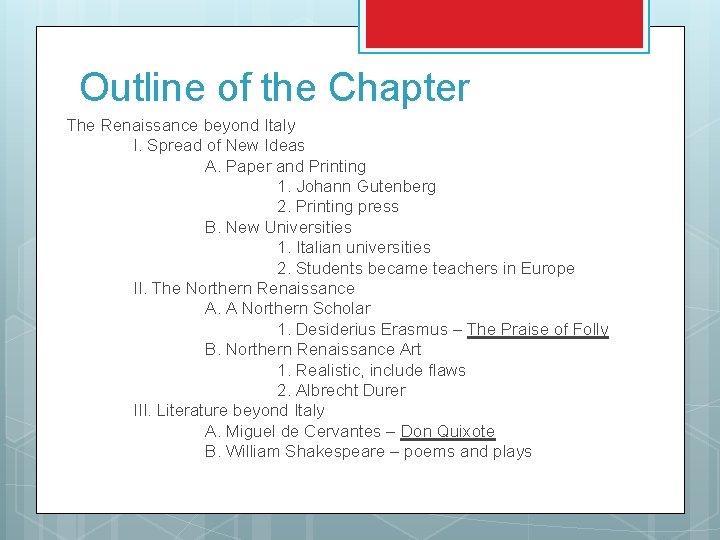 Outline of the Chapter

The Renaissance beyond Italy

I. Spread of New Ideas

A. Paper and Printing

1. Johann Gutenberg

2. Printing press

B. New Universities

1. Italian universities

2. Students became teachers in Europe

II. The Northern Renaissance

A. A Northern Scholar

1. Desiderius Erasmus – The Praise of Folly

B. Northern Renaissance Art

1. Realistic, include flaws

2. Albrecht Durer

III. Literature beyond Italy

A. Miguel de Cervantes – Don Quixote

B. William Shakespeare – poems and plays